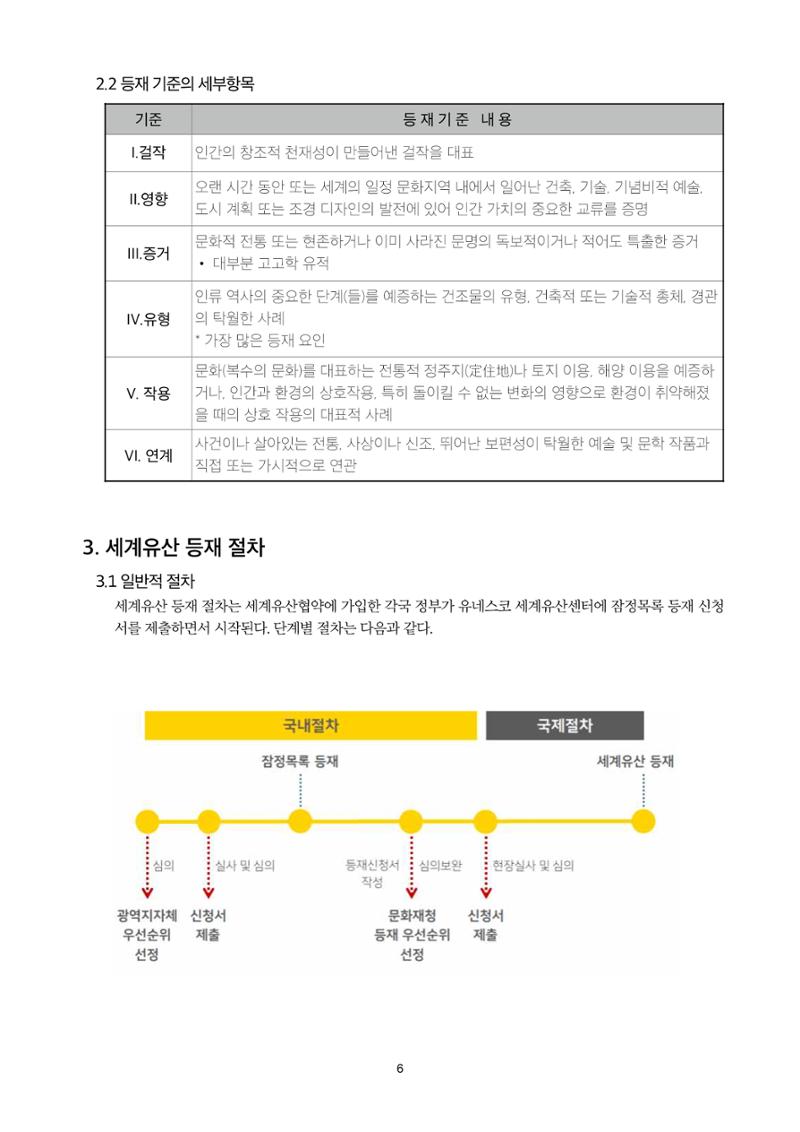 2.2 등재 기준의 세부항목

| 기준 | 등재기준 내용 |
|---|---|
| I.걸작 | 인간의 창조적 천재성이 만들어낸 걸작을 대표 |
| II.영향 | 오랜 시간 동안 또는 세계의 일정 문화지역 내에서 일어난 건축, 기술, 기념비적 예술, 도시 계획 또는 조경 디자인의 발전에 있어 인간 가치의 중요한 교류를 증명 |
| III.증거 | 문화적 전통 또는 현존하거나 이미 사라진 문명의 독보적이거나 적어도 특출한 증거 • 대부분 고고학 유적 |
| IV.유형 | 인류 역사의 중요한 단계(들)를 예증하는 건조물의 유형, 건축적 또는 기술적 총체, 경관의 탁월한 사례 * 가장 많은 등재 요인 |
| V. 작용 | 문화(복수의 문화)를 대표하는 전통적 정주지(定住地)나 토지 이용, 해양 이용을 예증하거나, 인간과 환경의 상호작용, 특히 돌이킬 수 없는 변화의 영향으로 환경이 취약해졌을 때의 상호 작용의 대표적 사례 |
| VI. 연계 | 사건이나 살아있는 전통, 사상이나 신조, 뛰어난 보편성이 탁월한 예술 및 문학 작품과 직접 또는 가시적으로 연관 |

3. 세계유산 등재 절차

3.1 일반적 절차

세계유산 등재 절차는 세계유산협약에 가입한 각국 정부가 유네스코 세계유산센터에 잠정목록 등재 신청서를 제출하면서 시작된다. 단계별 절차는 다음과 같다.

국내절차

국제절차

잠정목록 등재

세계유산 등재

심의

실사 및 심의

등재신청서 작성

심의보완

현장실사 및 심의

광역지자체 우선순위 선정

신청서 제출

문화재청 등재 우선순위 선정

신청서 제출

6